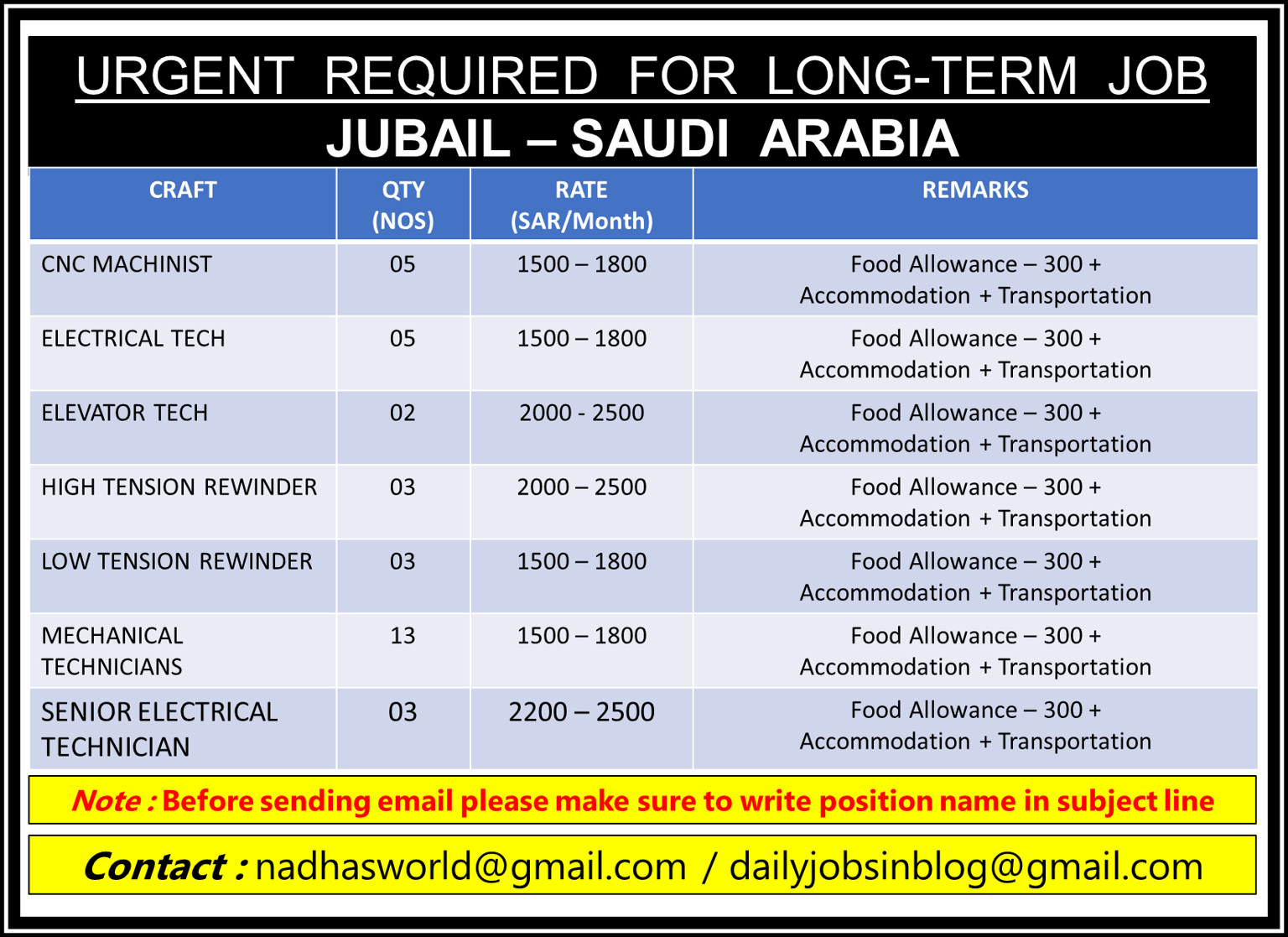 URGENT REQUIRED FOR LONG-TERM JOB
JUBAIL – SAUDI ARABIA

| CRAFT | QTY (NOS) | RATE (SAR/Month) | REMARKS |
|---|---|---|---|
| CNC MACHINIST | 05 | 1500 – 1800 | Food Allowance – 300 + Accommodation + Transportation |
| ELECTRICAL TECH | 05 | 1500 – 1800 | Food Allowance – 300 + Accommodation + Transportation |
| ELEVATOR TECH | 02 | 2000 - 2500 | Food Allowance – 300 + Accommodation + Transportation |
| HIGH TENSION REWINDER | 03 | 2000 – 2500 | Food Allowance – 300 + Accommodation + Transportation |
| LOW TENSION REWINDER | 03 | 1500 – 1800 | Food Allowance – 300 + Accommodation + Transportation |
| MECHANICAL TECHNICIANS | 13 | 1500 – 1800 | Food Allowance – 300 + Accommodation + Transportation |
| SENIOR ELECTRICAL TECHNICIAN | 03 | 2200 – 2500 | Food Allowance – 300 + Accommodation + Transportation |

Note : Before sending email please make sure to write position name in subject line

Contact : nadhasworld@gmail.com / dailyjobsinblog@gmail.com